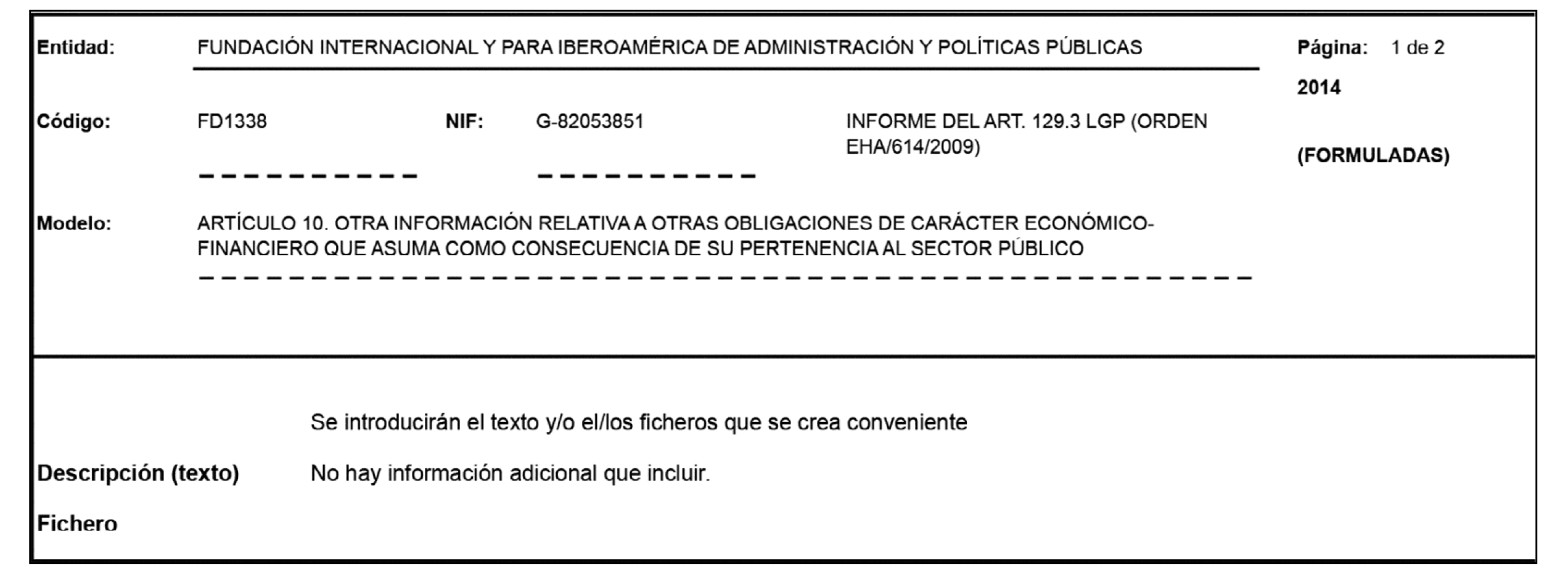 Entidad: FUNDACIÓN INTERNACIONAL Y PARA IBEROAMÉRICA DE ADMINISTRACIÓN Y POLÍTICAS PÚBLICAS

Página: 1 de 2

2014

Código: FD1338 NIF: G-82053851 INFORME DEL ART. 129.3 LGP (ORDEN EHA/614/2009)

(FORMULADAS)

Modelo: ARTÍCULO 10. OTRA INFORMACIÓN RELATIVA A OTRAS OBLIGACIONES DE CARÁCTER ECONÓMICO-FINANCIERO QUE ASUMA COMO CONSECUENCIA DE SU PERTENENCIA AL SECTOR PÚBLICO

Se introducirán el texto y/o el/los ficheros que se crea conveniente

Descripción (texto) No hay información adicional que incluir.

Fichero